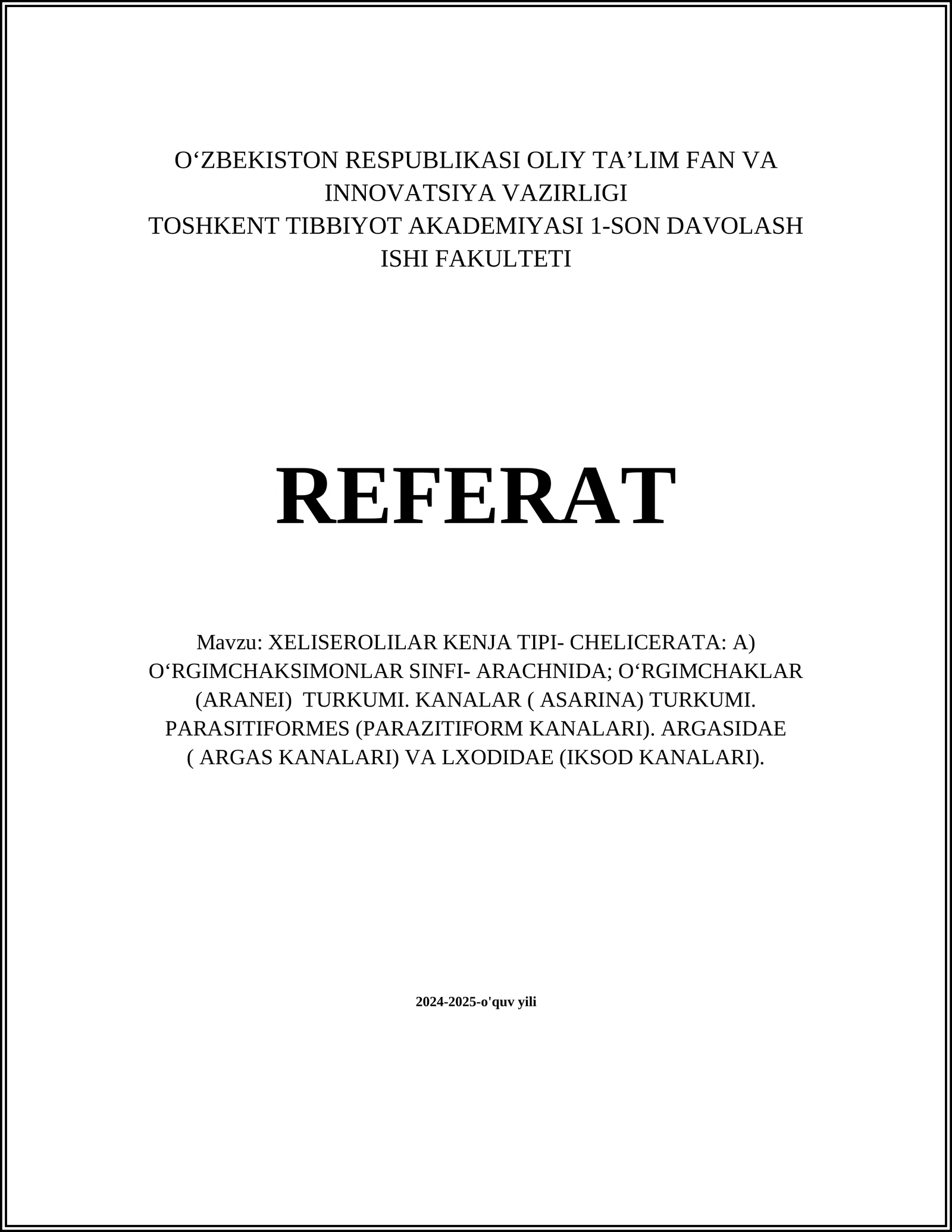 O'ZBEKISTON RESPUBLIKASI OLIY TA'LIM FAN VA INNOVATSIYA VAZIRLIGI
TOSHKENT TIBBIYOT AKADEMIYASI 1-SON DAVOLASH ISHI FAKULTETI

REFERAT

Mavzu: XELISEROLILAR KENJA TIPI- CHELICERATA: A) O'RGIMCHAKSIMONLAR SINFI- ARACHNIDA; O'RGIMCHAKLAR (ARANEI) TURKUMI. KANALAR ( ASARINA) TURKUMI. PARASITIFORMES (PARAZITIFORM KANALARI). ARGASIDAE ( ARGAS KANALARI) VA LXODIDAE (IKSOD KANALARI).

2024-2025-o'quv yili